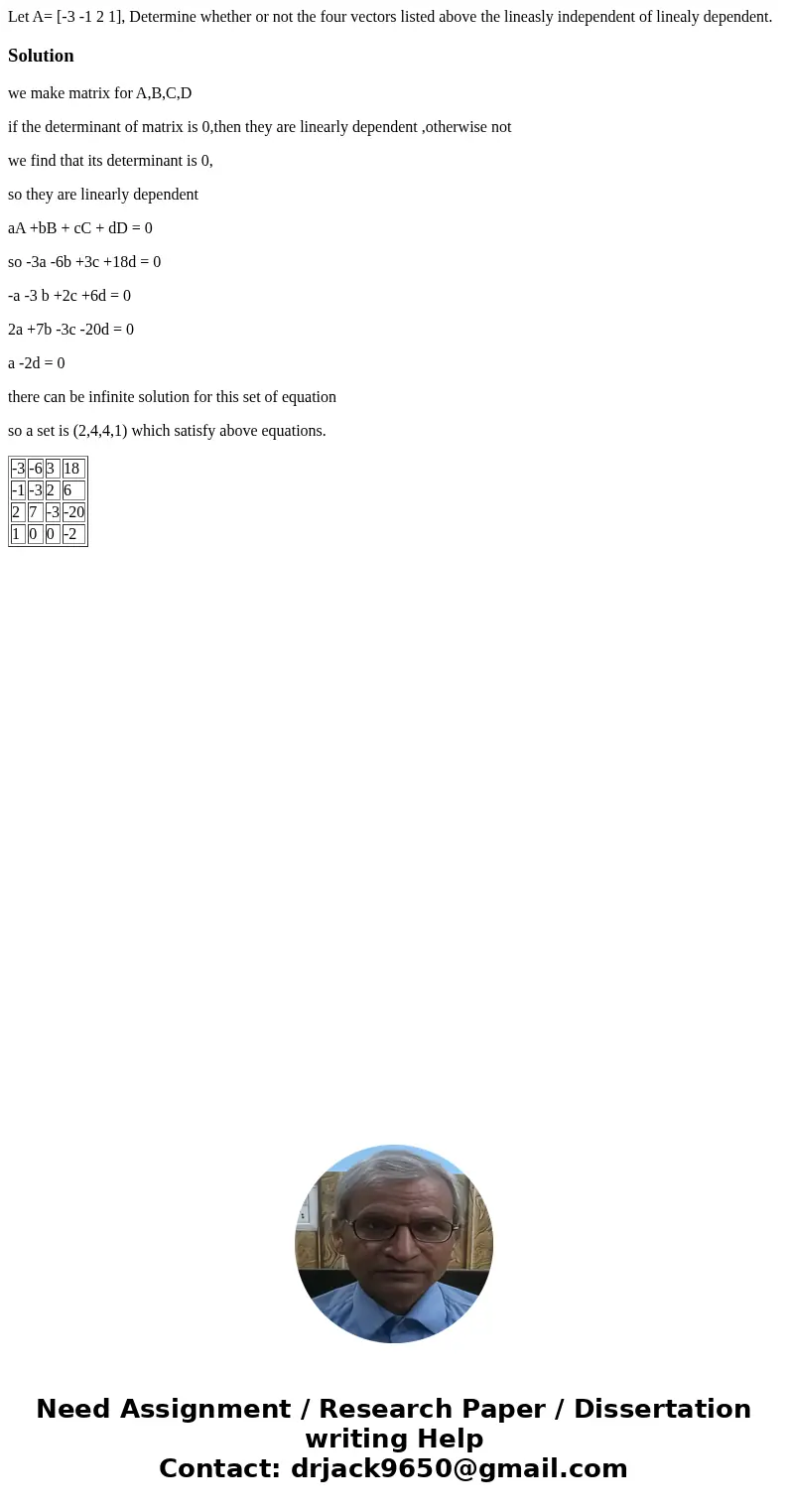 Let A= [-3 -1 2 1], Determine whether or not the four vectors listed above the lineasly independent of linealy dependent.

Solution

we make matrix for A,B,C,D

if the determinant of matrix is 0,then they are linearly dependent ,otherwise not

we find that its determinant is 0,

so they are linearly dependent

aA +bB + cC + dD = 0

so -3a -6b +3c +18d = 0

-a -3 b +2c +6d = 0

2a +7b -3c -20d = 0

a -2d = 0

there can be infinite solution for this set of equation

so a set is (2,4,4,1) which satisfy above equations.

| -3 | -6 | 3 | 18 |
|---|---|---|---|
| -1 | -3 | 2 | 6 |
| 2 | 7 | -3 | -20 |
| 1 | 0 | 0 | -2 |

Need Assignment / Research Paper / Dissertation writing Help
Contact: drjack9650@gmail.com